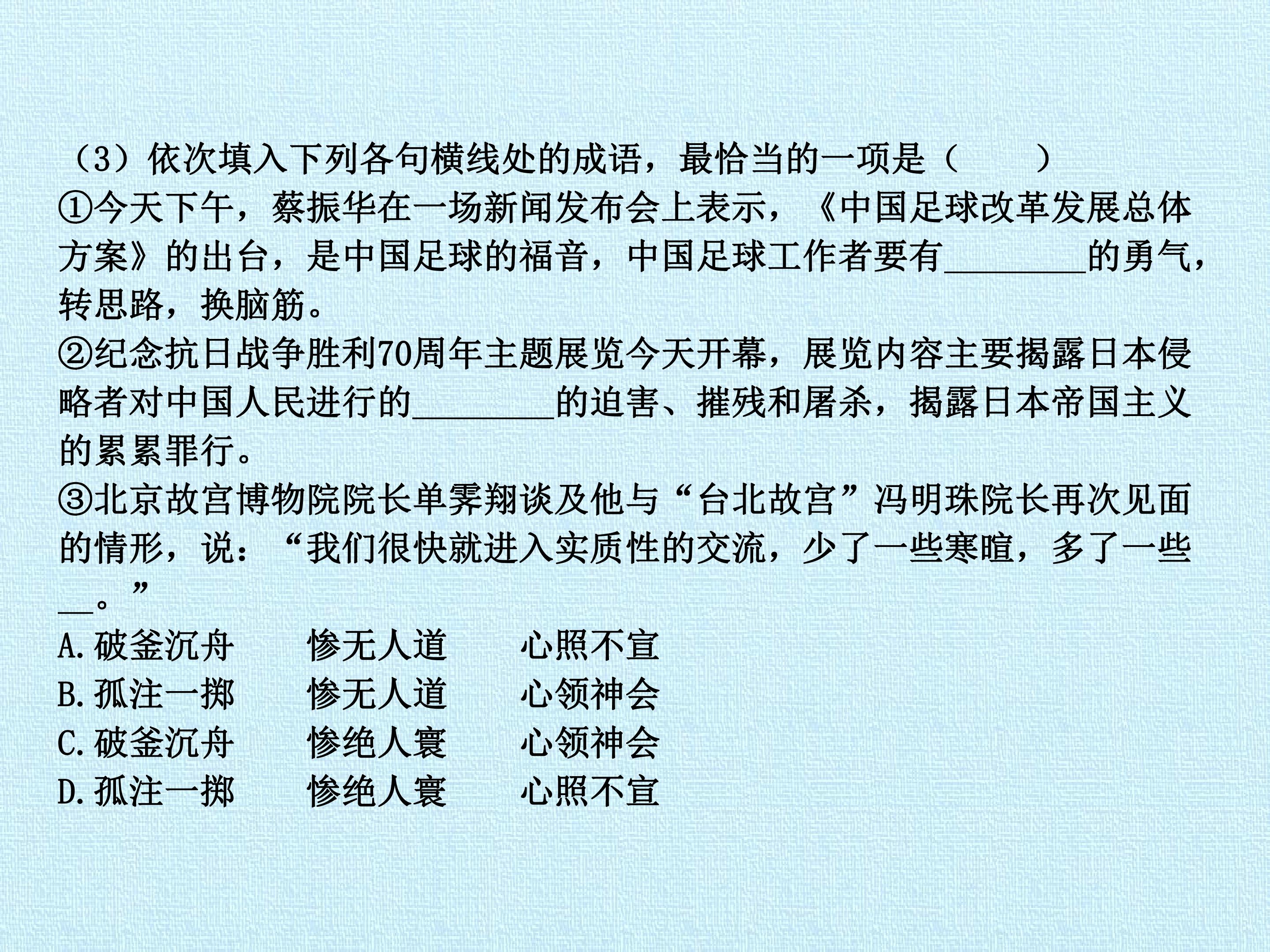 （3）依次填入下列各句横线处的成语，最恰当的一项是（　　）

①今天下午，蔡振华在一场新闻发布会上表示，《中国足球改革发展总体方案》的出台，是中国足球的福音，中国足球工作者要有____的勇气，转思路，换脑筋。

②纪念抗日战争胜利70周年主题展览今天开幕，展览内容主要揭露日本侵略者对中国人民进行的____的迫害、摧残和屠杀，揭露日本帝国主义的累累罪行。

③北京故宫博物院院长单霁翔谈及他与“台北故宫”冯明珠院长再次见面的情形，说：“我们很快就进入实质性的交流，少了一些寒暄，多了一些____。”

A.破釜沉舟　惨无人道　心照不宣
B.孤注一掷　惨无人道　心领神会
C.破釜沉舟　惨绝人寰　心领神会
D.孤注一掷　惨绝人寰　心照不宣